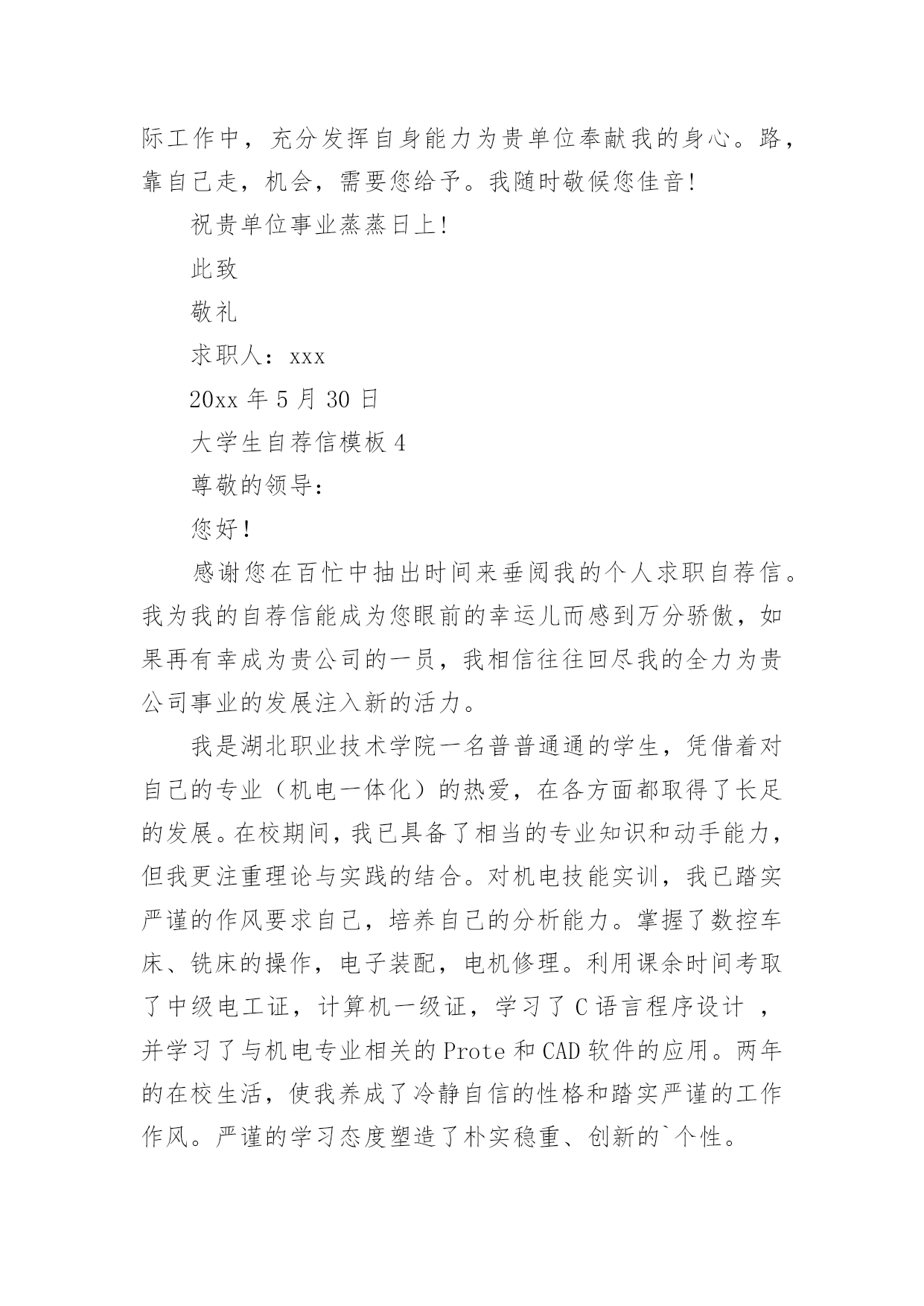 际工作中，充分发挥自身能力为贵单位奉献我的身心。路，靠自己走，机会，需要您给予。我随时敬候您佳音!

祝贵单位事业蒸蒸日上!

此致

敬礼

求职人：xxx

20xx 年 5 月 30 日

大学生自荐信模板 4

尊敬的领导：

您好!

感谢您在百忙中抽出时间来垂阅我的个人求职自荐信。我为我的自荐信能成为您眼前的幸运儿而感到万分骄傲，如果再有幸成为贵公司的一员，我相信往往回尽我的全力为贵公司事业的发展注入新的活力。

我是湖北职业技术学院一名普普通通的学生，凭借着对自己的专业（机电一体化）的热爱，在各方面都取得了长足的发展。在校期间，我已具备了相当的专业知识和动手能力，但我更注重理论与实践的结合。对机电技能实训，我已踏实严谨的作风要求自己，培养自己的分析能力。掌握了数控车床、铣床的操作，电子装配，电机修理。利用课余时间考取了中级电工证，计算机一级证，学习了 C 语言程序设计 ，并学习了与机电专业相关的 Prote 和 CAD 软件的应用。两年的在校生活，使我养成了冷静自信的性格和踏实严谨的工作作风。严谨的学习态度塑造了朴实稳重、创新的`个性。